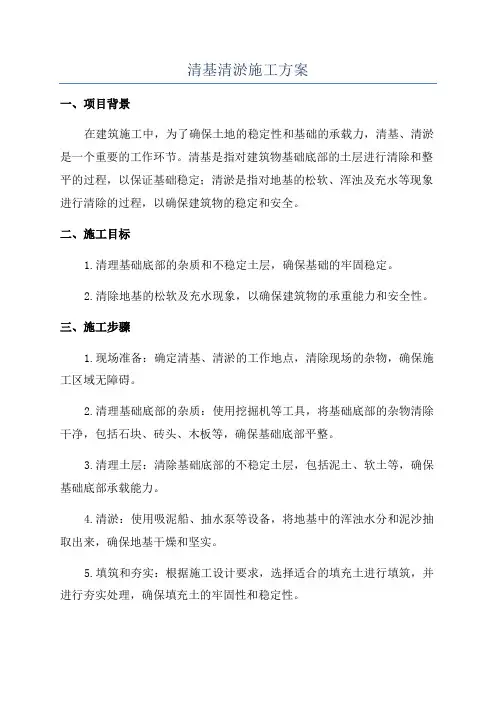 清基清淤施工方案

一、项目背景

在建筑施工中，为了确保土地的稳定性和基础的承载力，清基、清淤是一个重要的工作环节。清基是指对建筑物基础底部的土层进行清除和整平的过程，以保证基础稳定；清淤是指对地基的松软、浑浊及充水等现象进行清除的过程，以确保建筑物的稳定和安全。

二、施工目标

1.清理基础底部的杂质和不稳定土层，确保基础的牢固稳定。

2.清除地基的松软及充水现象，以确保建筑物的承重能力和安全性。

三、施工步骤

1.现场准备：确定清基、清淤的工作地点，清除现场的杂物，确保施工区域无障碍。

2.清理基础底部的杂质：使用挖掘机等工具，将基础底部的杂物清除干净，包括石块、砖头、木板等，确保基础底部平整。

3.清理土层：清除基础底部的不稳定土层，包括泥土、软土等，确保基础底部承载能力。

4.清淤：使用吸泥船、抽水泵等设备，将地基中的浑浊水分和泥沙抽取出来，确保地基干燥和坚实。

5.填筑和夯实：根据施工设计要求，选择适合的填充土进行填筑，并进行夯实处理，确保填充土的牢固性和稳定性。